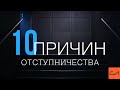 10 ПРИЧИН
ОТСТУПНИЧЕСТВА